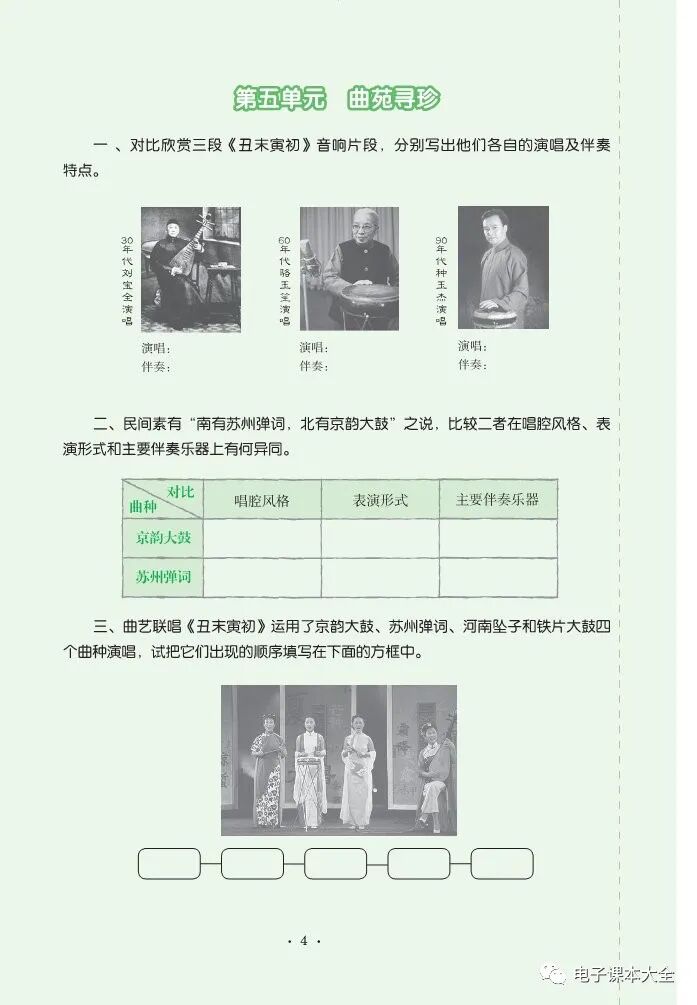 第五单元 曲苑寻珍

一、对比欣赏三段《丑末寅初》音响片段，分别写出他们各自的演唱及伴奏特点。

30年代刘宝全演唱

演唱：
伴奏：

60年代骆玉笙演唱

演唱：
伴奏：

90年代种玉杰演唱

演唱：
伴奏：

二、民间素有“南有苏州弹词，北有京韵大鼓”之说，比较二者在唱腔风格、表演形式和主要伴奏乐器上有何异同。

| 对比 曲种 | 唱腔风格 | 表演形式 | 主要伴奏乐器 |
|---|---|---|---|
| 京韵大鼓 | | | |
| 苏州弹词 | | | |

三、曲艺联唱《丑末寅初》运用了京韵大鼓、苏州弹词、河南坠子和铁片大鼓四个曲种演唱，试把它们出现的顺序填写在下面的方框中。

· 4 ·

电子课本大全